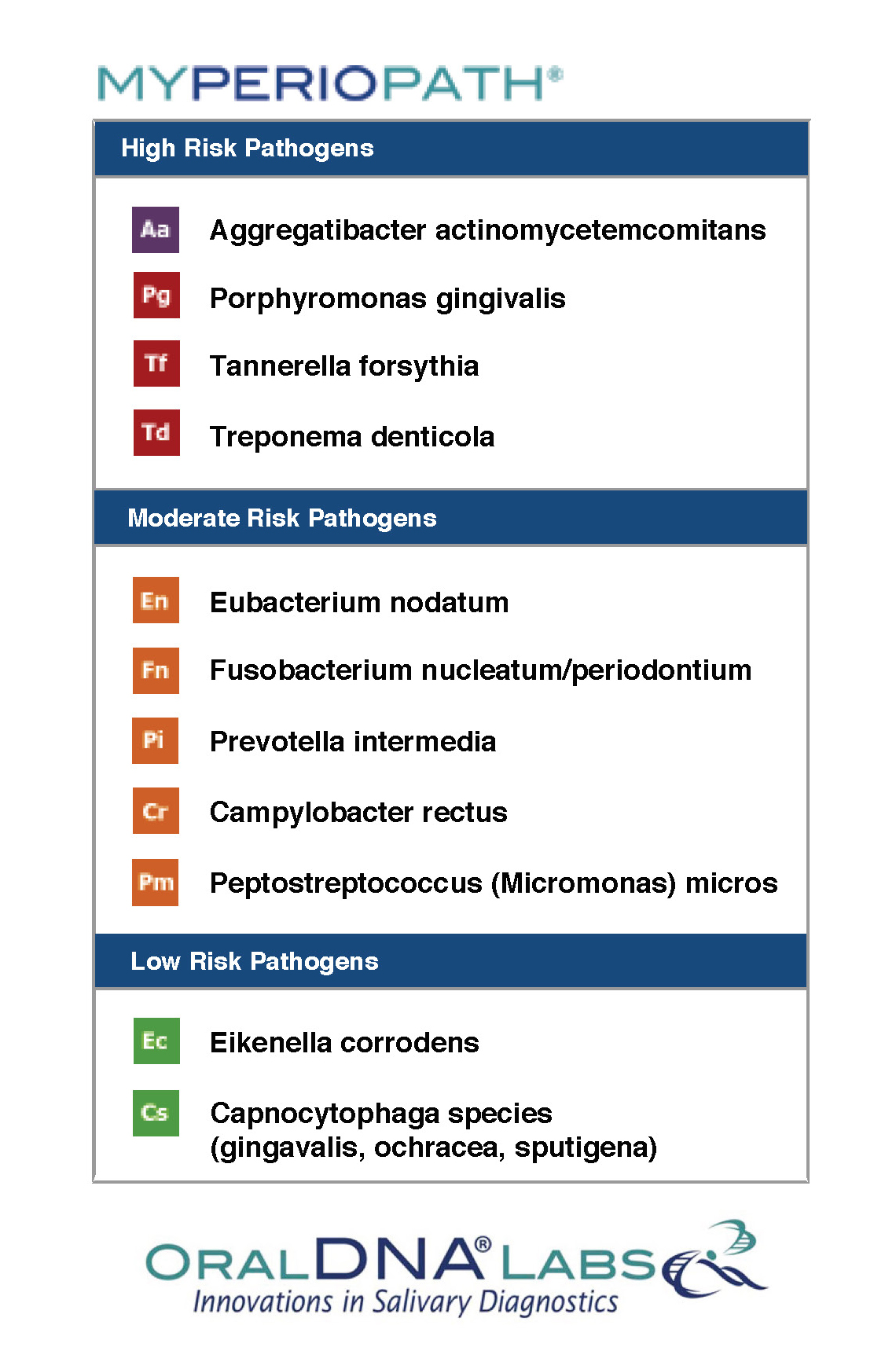 MYPERIOPATH®

High Risk Pathogens

Aa Aggregatibacter actinomycetemcomitans

Pg Porphyromonas gingivalis

Tf Tannerella forsythia

Td Treponema denticola

Moderate Risk Pathogens

En Eubacterium nodatum

Fn Fusobacterium nucleatum/periodontium

Pi Prevotella intermedia

Cr Campylobacter rectus

Pm Peptostreptococcus (Micromonas) micros

Low Risk Pathogens

Ec Eikenella corrodens

Cs Capnocytophaga species (gingavalis, ochracea, sputigena)

ORALDNA® LABS
Innovations in Salivary Diagnostics